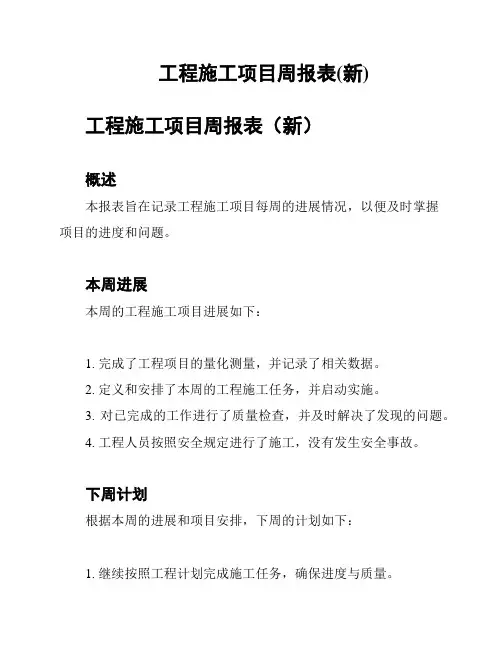 工程施工项目周报表(新)

工程施工项目周报表（新）

概述

本报表旨在记录工程施工项目每周的进展情况，以便及时掌握项目的进度和问题。

本周进展

本周的工程施工项目进展如下：

1. 完成了工程项目的量化测量，并记录了相关数据。
2. 定义和安排了本周的工程施工任务，并启动实施。
3. 对已完成的工作进行了质量检查，并及时解决了发现的问题。
4. 工程人员按照安全规定进行了施工，没有发生安全事故。

下周计划

根据本周的进展和项目安排，下周的计划如下：

1. 继续按照工程计划完成施工任务，确保进度与质量。